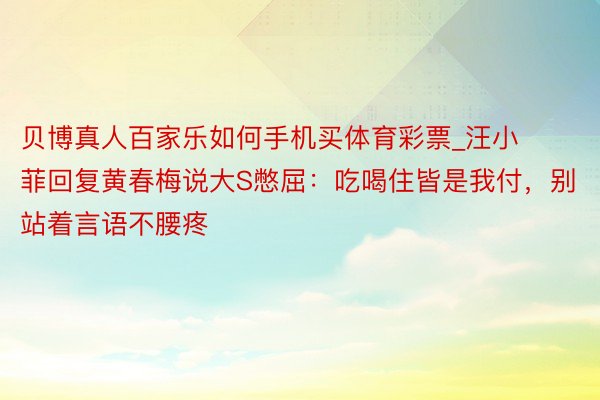 贝博真人百家乐如何手机买体育彩票_汪小菲回复黄春梅说大S憋屈：吃喝住皆是我付，别站着言语不腰疼